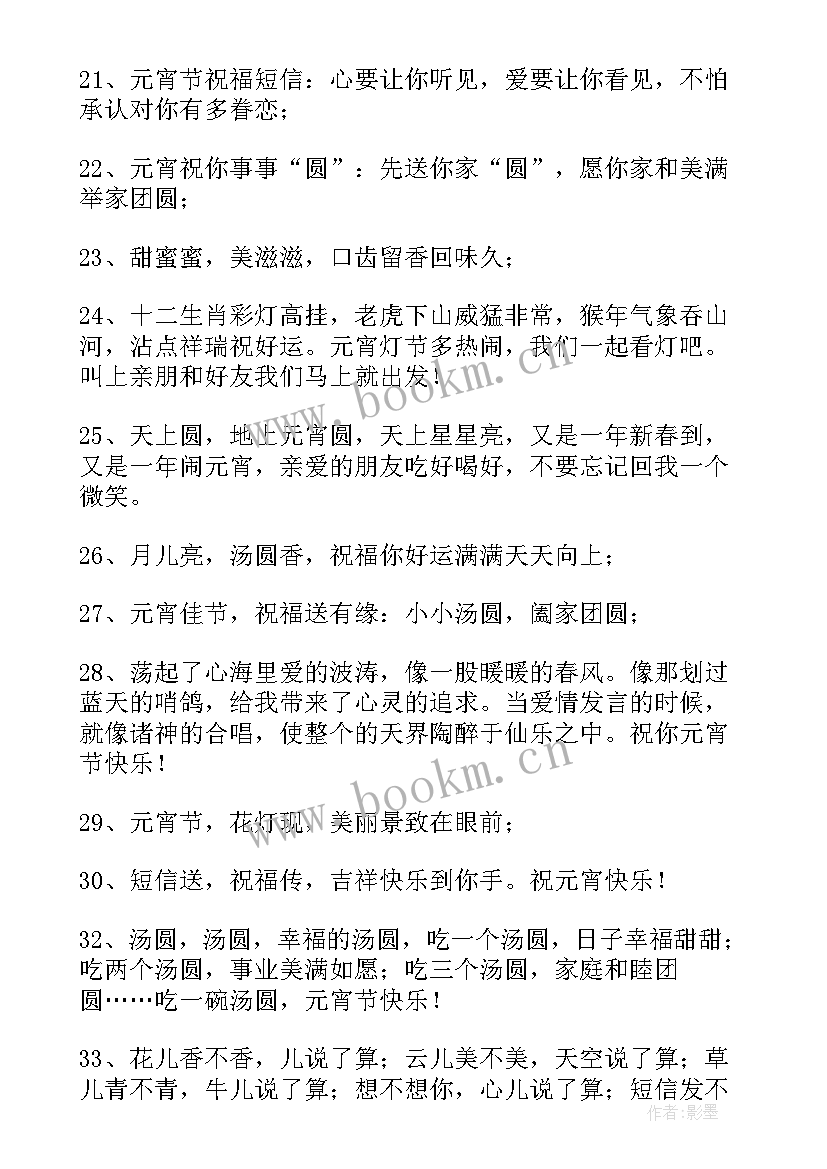 21、元宵节祝福短信：心要让你听见，爱要让你看见，不怕承认对你有多眷恋；

22、元宵祝你事事“圆”：先送你家“圆”，愿你家和美满举家团圆；

23、甜蜜蜜，美滋滋，口齿留香回味久；

24、十二生肖彩灯高挂，老虎下山威猛非常，猴年气象吞山河，沾点祥瑞祝好运。元宵灯节多热闹，我们一起看灯吧。叫上亲朋和好友我们马上就出发！

25、天上圆，地上元宵圆，天上星星亮，又是一年新春到，又是一年闹元宵，亲爱的朋友吃好喝好，不要忘记回我一个微笑。

26、月儿亮，汤圆香，祝福你好运满满天天向上；

27、元宵佳节，祝福送有缘：小小汤圆，阖家团圆；

28、荡起了心海里爱的波涛，像一股暖暖的春风。像那划过蓝天的哨鸽，给我带来了心灵的追求。当爱情发言的时候，就像诸神的合唱，使整个的天界陶醉于仙乐之中。祝你元宵节快乐！

29、元宵节，花灯现，美丽景致在眼前；

30、短信送，祝福传，吉祥快乐到你手。祝元宵快乐！

32、汤圆，汤圆，幸福的汤圆，吃一个汤圆，日子幸福甜甜；吃两个汤圆，事业美满如愿；吃三个汤圆，家庭和睦团圆……吃一碗汤圆，元宵节快乐！

33、花儿香不香，儿说了算；云儿美不美，天空说了算；草儿青不青，牛儿说了算；想不想你，心儿说了算；短信发不

www.bookm.cn
www.bookm.cn
作者：影墨